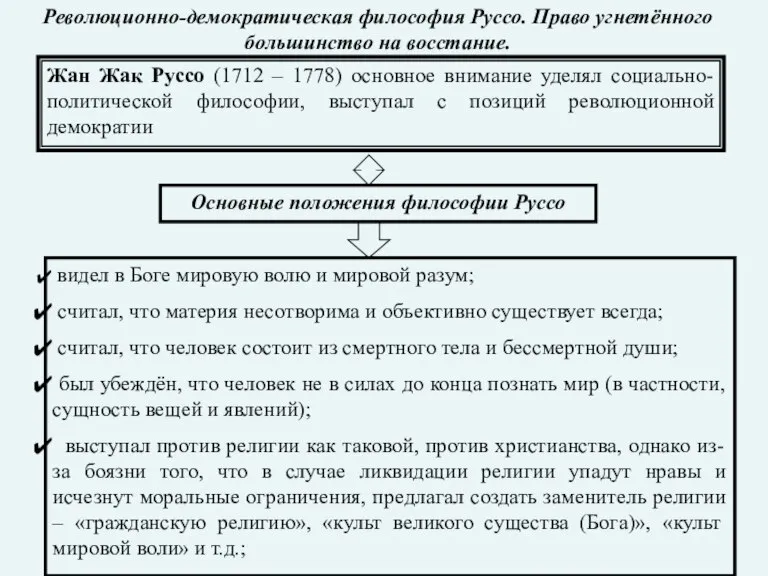 Революционно-демократическая философия Руссо. Право угнетённого большинство на восстание.

Жан Жак Руссо (1712 – 1778) основное внимание уделял социально-политической философии, выступал с позиций революционной демократии

Основные положения философии Руссо

✔ видел в Боге мировую волю и мировой разум;

✔ считал, что материя несотворима и объективно существует всегда;

✔ считал, что человек состоит из смертного тела и бессмертной души;

✔ был убеждён, что человек не в силах до конца познать мир (в частности, сущность вещей и явлений);

✔ выступал против религии как таковой, против христианства, однако из-за боязни того, что в случае ликвидации религии упадут нравы и исчезнут моральные ограничения, предлагал создать заменитель религии – «гражданскую религию», «культ великого существа (Бога)», «культ мировой воли» и т.д.;